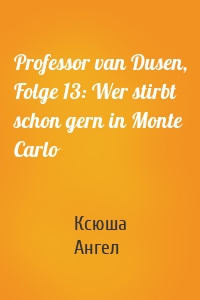 Professor van Dusen, Folge 13: Wer stirbt schon gern in Monte Carlo

Ксюша
Ангел